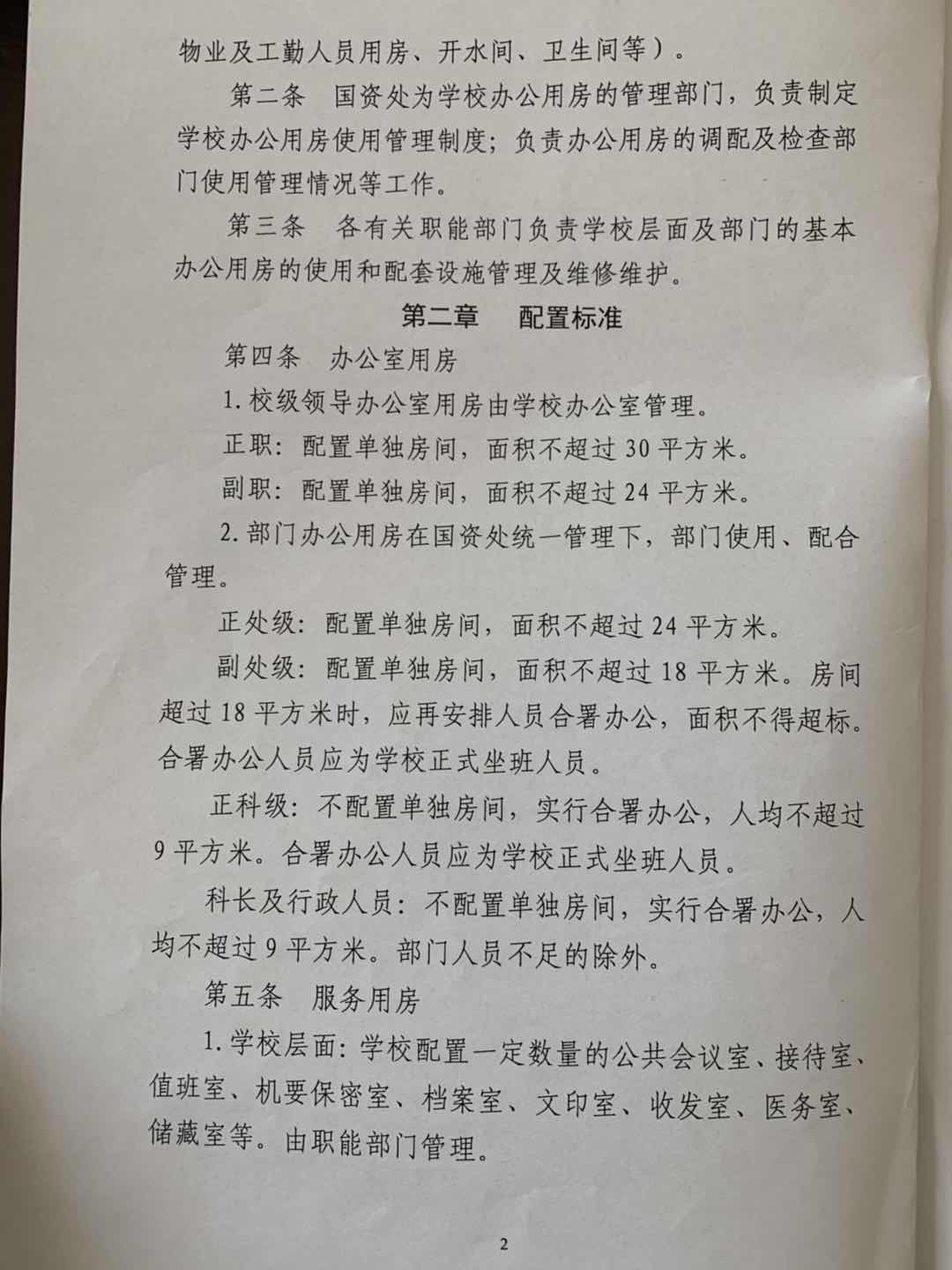 物业及工勤人员用房、开水间、卫生间等）。

第二条 国资处为学校办公用房的管理部门，负责制定学校办公用房使用管理制度；负责办公用房的调配及检查部门使用管理情况等工作。

第三条 各有关职能部门负责学校层面及部门的基本办公用房的使用和配套设施管理及维修维护。

第二章 配置标准

第四条 办公室用房

1.校级领导办公室用房由学校办公室管理。

正职：配置单独房间，面积不超过30平方米。

副职：配置单独房间，面积不超过24平方米。

2.部门办公用房在国资处统一管理下，部门使用、配合管理。

正处级：配置单独房间，面积不超过24平方米。

副处级：配置单独房间，面积不超过18平方米。房间超过18平方米时，应再安排人员合署办公，面积不得超标。合署办公人员应为学校正式坐班人员。

正科级：不配置单独房间，实行合署办公，人均不超过9平方米。合署办公人员应为学校正式坐班人员。

科长及行政人员：不配置单独房间，实行合署办公，人均不超过9平方米。部门人员不足的除外。

第五条 服务用房

1.学校层面：学校配置一定数量的公共会议室、接待室、值班室、机要保密室、档案室、文印室、收发室、医务室、储藏室等。由职能部门管理。

2